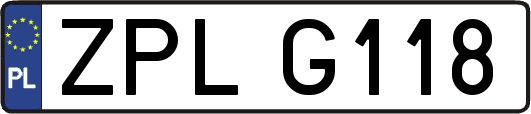 PL
ZPL G118